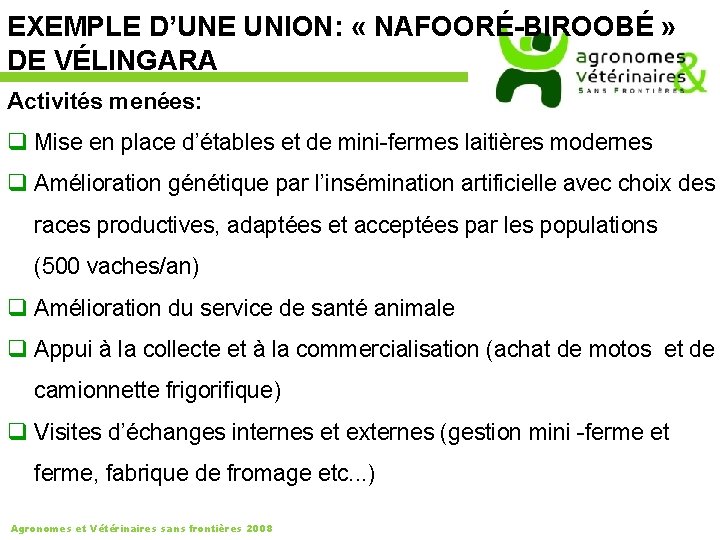 EXEMPLE D'UNE UNION: « NAFOORÉ-BIROOBÉ » DE VÉLINGARA

agronomes & vétérinaires SANS FRONTIÈRES

Activités menées:

❑ Mise en place d'étables et de mini-fermes laitières modernes

❑ Amélioration génétique par l'insémination artificielle avec choix des races productives, adaptées et acceptées par les populations (500 vaches/an)

❑ Amélioration du service de santé animale

❑ Appui à la collecte et à la commercialisation (achat de motos et de camionnette frigorifique)

❑ Visites d'échanges internes et externes (gestion mini -ferme et ferme, fabrique de fromage etc...)

Agronomes et Vétérinaires sans frontières 2008